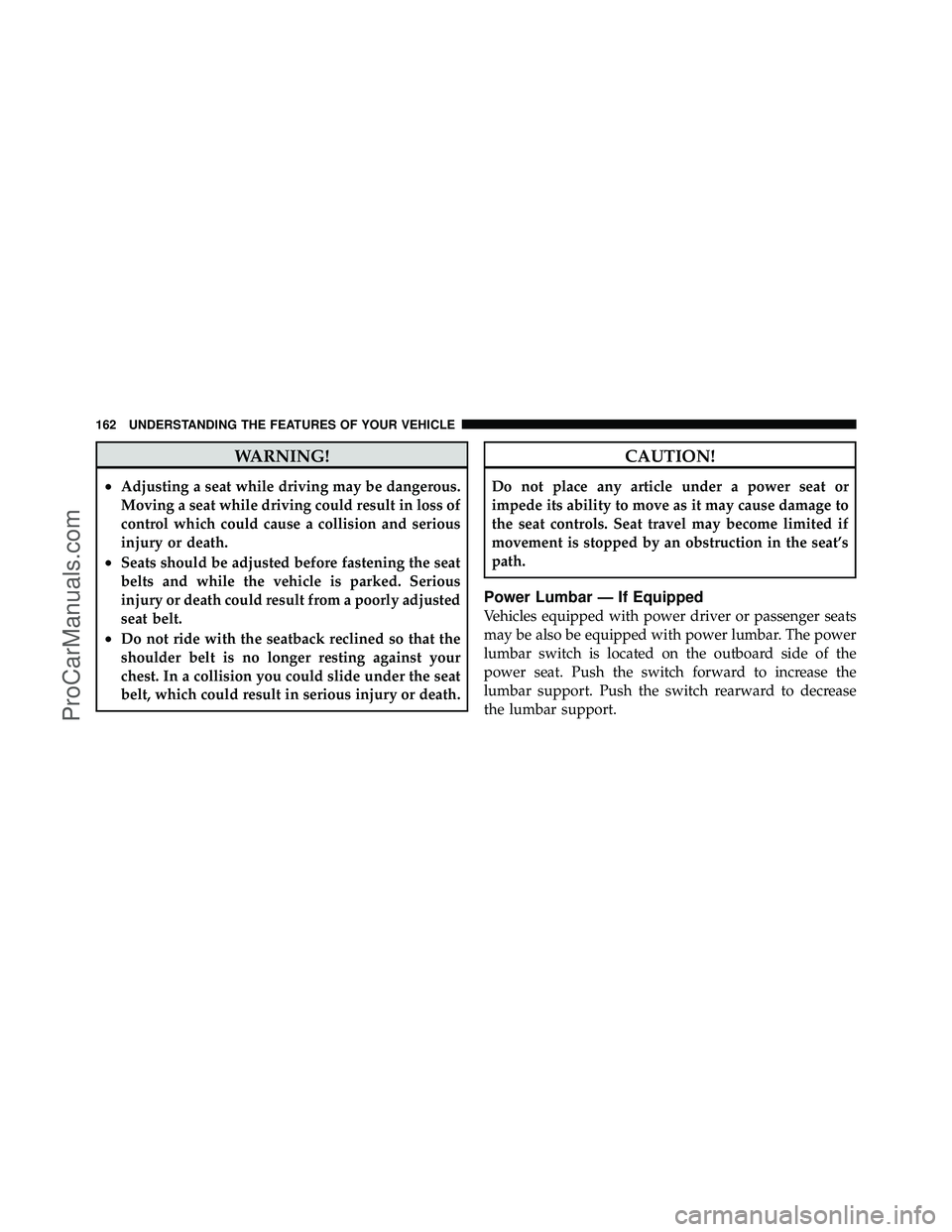 162 UNDERSTANDING THE FEATURES OF YOUR VEHICLE

WARNING!

• Adjusting a seat while driving may be dangerous. Moving a seat while driving could result in loss of control which could cause a collision and serious injury or death.
• Seats should be adjusted before fastening the seat belts and while the vehicle is parked. Serious injury or death could result from a poorly adjusted seat belt.
• Do not ride with the seatback reclined so that the shoulder belt is no longer resting against your chest. In a collision you could slide under the seat belt, which could result in serious injury or death.

CAUTION!

Do not place any article under a power seat or impede its ability to move as it may cause damage to the seat controls. Seat travel may become limited if movement is stopped by an obstruction in the seat's path.

Power Lumbar — If Equipped

Vehicles equipped with power driver or passenger seats may be also be equipped with power lumbar. The power lumbar switch is located on the outboard side of the power seat. Push the switch forward to increase the lumbar support. Push the switch rearward to decrease the lumbar support.

ProCarManuals.com

carmanualsonline.info